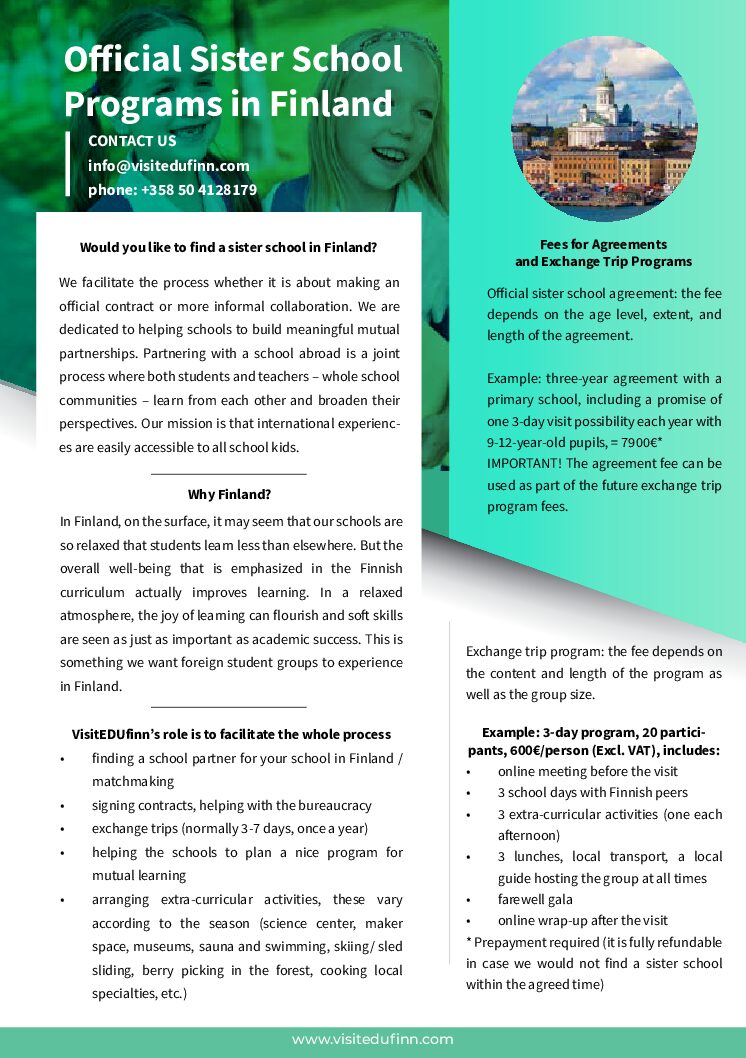 Official Sister School Programs in Finland

CONTACT US
info@visitedufinn.com
phone: +358 50 4128179

Would you like to find a sister school in Finland?

We facilitate the process whether it is about making an official contract or more informal collaboration. We are dedicated to helping schools to build meaningful mutual partnerships. Partnering with a school abroad is a joint process where both students and teachers – whole school communities – learn from each other and broaden their perspectives. Our mission is that international experiences are easily accessible to all school kids.

Why Finland?

In Finland, on the surface, it may seem that our schools are so relaxed that students learn less than elsewhere. But the overall well-being that is emphasized in the Finnish curriculum actually improves learning. In a relaxed atmosphere, the joy of learning can flourish and soft skills are seen as just as important as academic success. This is something we want foreign student groups to experience in Finland.

VisitEDUfinn's role is to facilitate the whole process

• finding a school partner for your school in Finland / matchmaking
• signing contracts, helping with the bureaucracy
• exchange trips (normally 3-7 days, once a year)
• helping the schools to plan a nice program for mutual learning
• arranging extra-curricular activities, these vary according to the season (science center, maker space, museums, sauna and swimming, skiing/ sled sliding, berry picking in the forest, cooking local specialties, etc.)

Fees for Agreements and Exchange Trip Programs

Official sister school agreement: the fee depends on the age level, extent, and length of the agreement.

Example: three-year agreement with a primary school, including a promise of one 3-day visit possibility each year with 9-12-year-old pupils, = 7900€*
IMPORTANT! The agreement fee can be used as part of the future exchange trip program fees.

Exchange trip program: the fee depends on the content and length of the program as well as the group size.

Example: 3-day program, 20 participants, 600€/person (Excl. VAT), includes:
• online meeting before the visit
• 3 school days with Finnish peers
• 3 extra-curricular activities (one each afternoon)
• 3 lunches, local transport, a local guide hosting the group at all times
• farewell gala
• online wrap-up after the visit
* Prepayment required (it is fully refundable in case we would not find a sister school within the agreed time)

www.visitedufinn.com